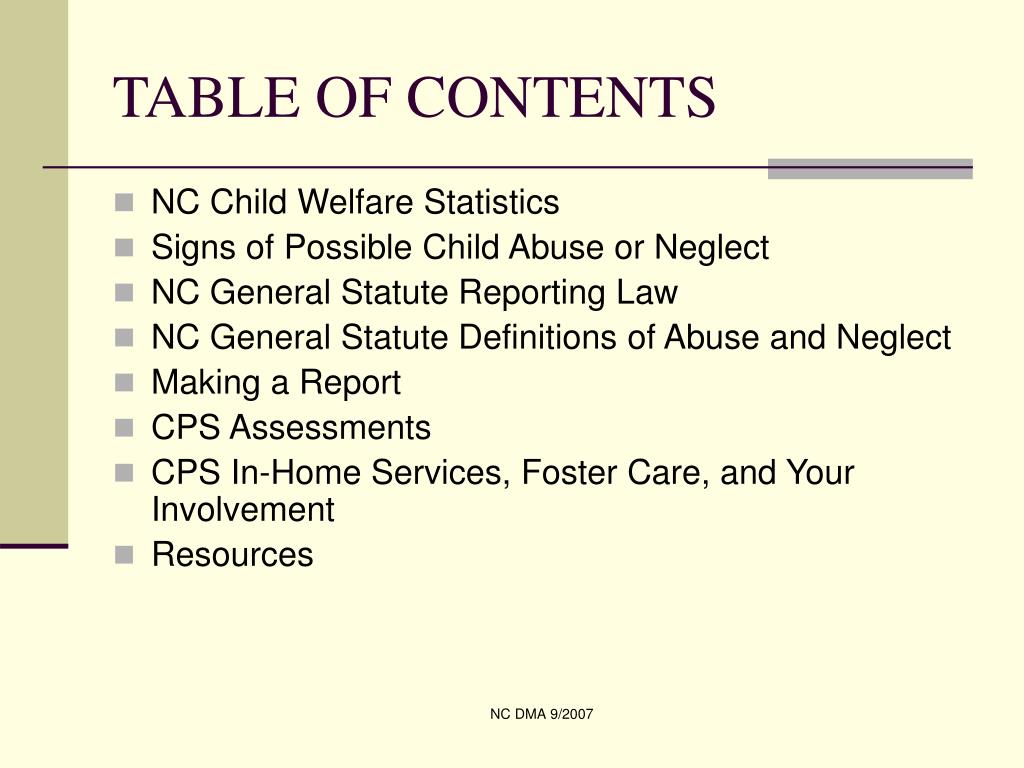 TABLE OF CONTENTS

- NC Child Welfare Statistics
- Signs of Possible Child Abuse or Neglect
- NC General Statute Reporting Law
- NC General Statute Definitions of Abuse and Neglect
- Making a Report
- CPS Assessments
- CPS In-Home Services, Foster Care, and Your Involvement
- Resources

NC DMA 9/2007